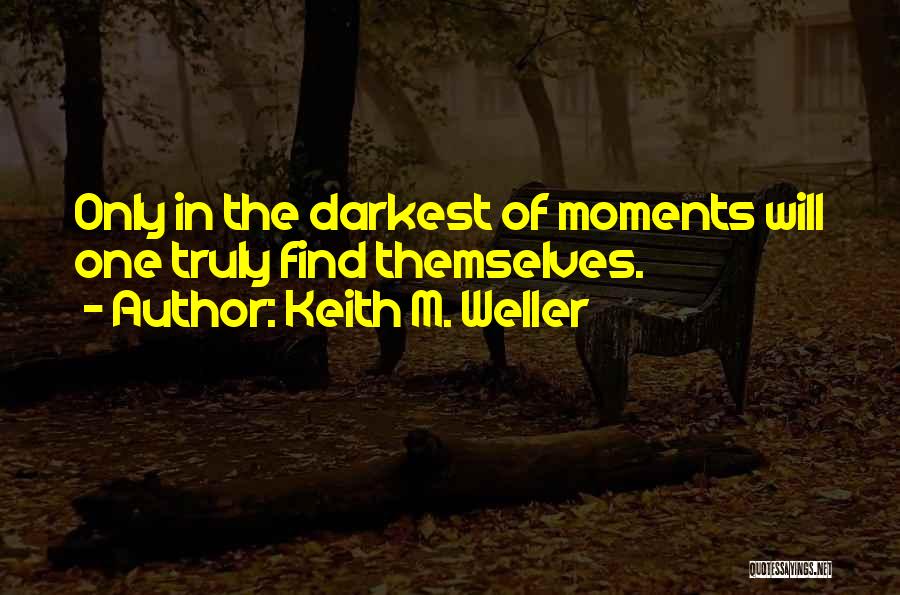 Only in the darkest of moments will one truly find themselves.
- Author: Keith M. Weller

QUOTESSAYINGS.NET